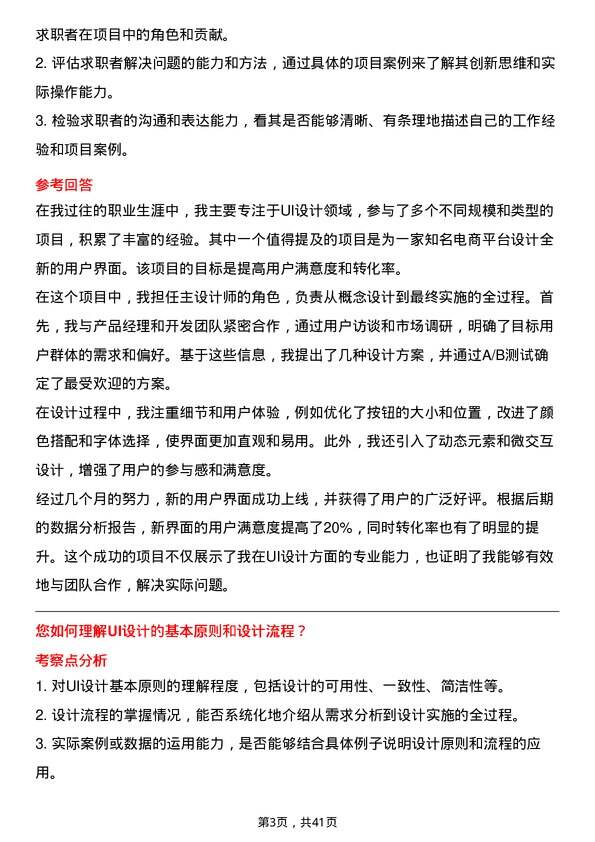 求职者在项目中的角色和贡献。

2. 评估求职者解决问题的能力和方法，通过具体的项目案例来了解其创新思维和实际操作能力。

3. 检验求职者的沟通和表达能力，看其是否能够清晰、有条理地描述自己的工作经验和项目案例。

参考回答

在我过往的职业生涯中，我主要专注于UI设计领域，参与了多个不同规模和类型的项目，积累了丰富的经验。其中一个值得提及的项目是为一家知名电商平台设计全新的用户界面。该项目的目标是提高用户满意度和转化率。

在这个项目中，我担任主设计师的角色，负责从概念设计到最终实施的全过程。首先，我与产品经理和开发团队紧密合作，通过用户访谈和市场调研，明确了目标用户群体的需求和偏好。基于这些信息，我提出了几种设计方案，并通过A/B测试确定了最受欢迎的方案。

在设计过程中，我注重细节和用户体验，例如优化了按钮的大小和位置，改进了颜色搭配和字体选择，使界面更加直观和易用。此外，我还引入了动态元素和微交互设计，增强了用户的参与感和满意度。

经过几个月的努力，新的用户界面成功上线，并获得了用户的广泛好评。根据后期的数据分析报告，新界面的用户满意度提高了20%，同时转化率也有了明显的提升。这个成功的项目不仅展示了我在UI设计方面的专业能力，也证明了我能够有效地与团队合作，解决实际问题。

您如何理解UI设计的基本原则和设计流程？

考察点分析

1. 对UI设计基本原则的理解程度，包括设计的可用性、一致性、简洁性等。

2. 设计流程的掌握情况，能否系统化地介绍从需求分析到设计实施的全过程。

3. 实际案例或数据的运用能力，是否能够结合具体例子说明设计原则和流程的应用。

第3页，共41页